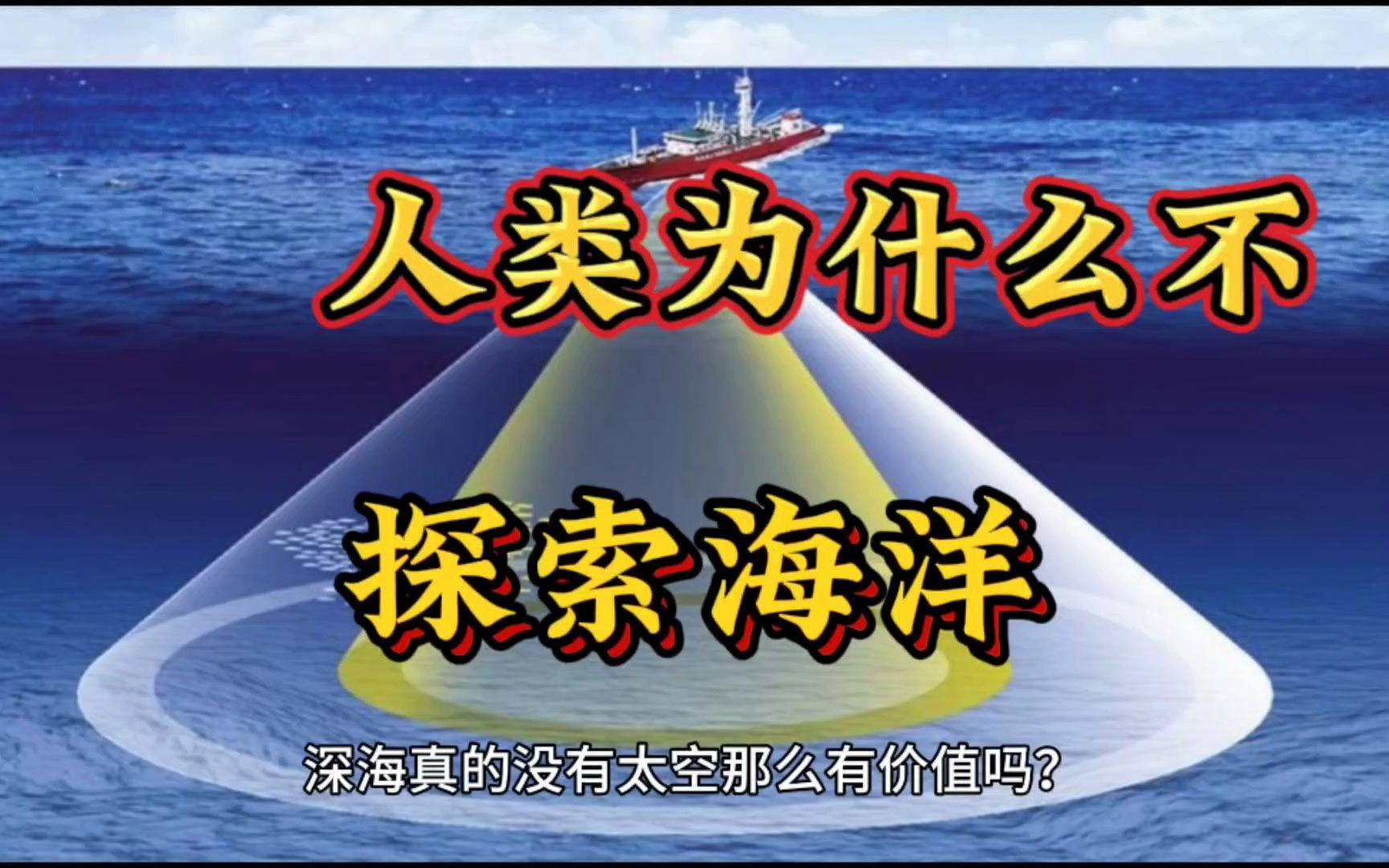 人类为什么不

探索海洋

深海真的没有太空那么有价值吗？